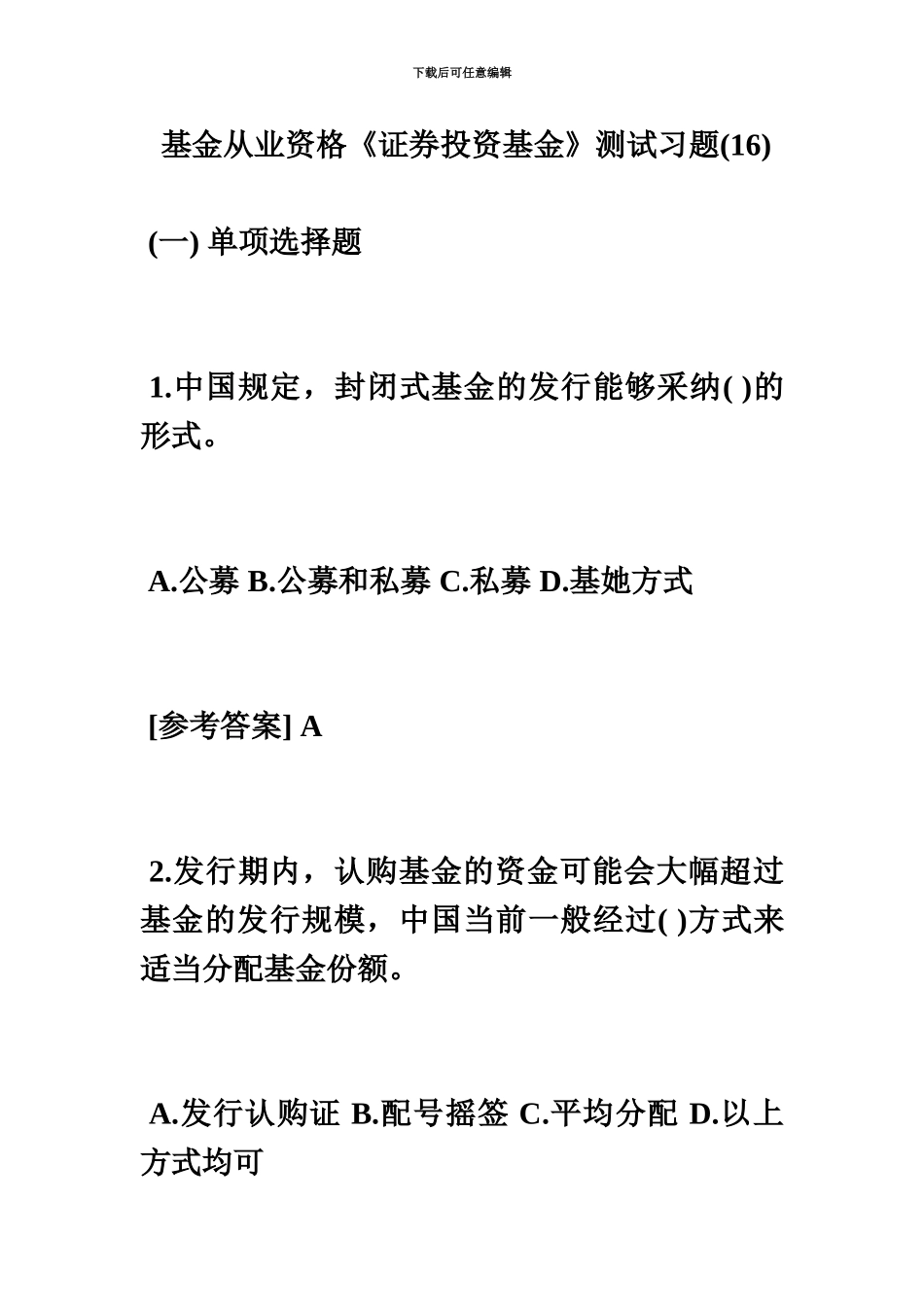 下载后可任意编辑

基金从业资格《证券投资基金》测试习题(16)

(一) 单项选择题

1.中国规定，封闭式基金的发行能够采纳( )的形式。

A.公募 B.公募和私募 C.私募 D.基她方式

[参考答案] A

2.发行期内，认购基金的资金可能会大幅超过基金的发行规模，中国当前一般经过( )方式来适当分配基金份额。

A.发行认购证 B.配号摇签 C.平均分配 D.以上方式均可